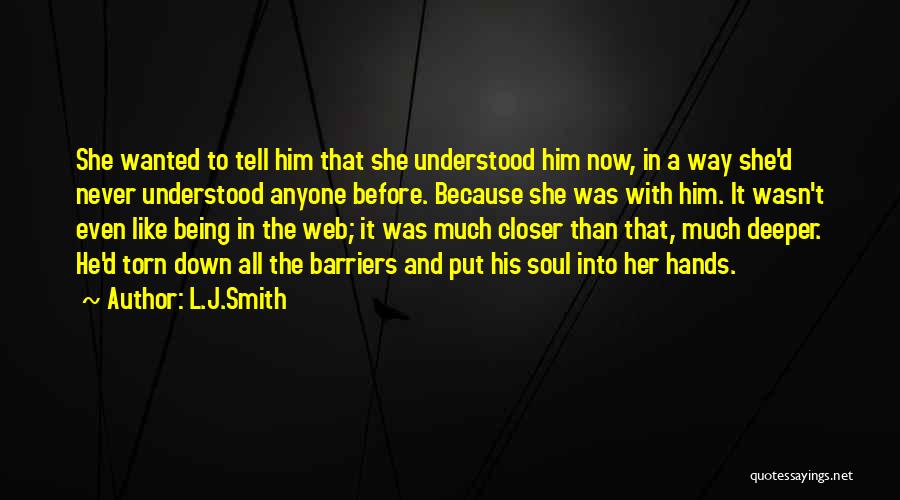 She wanted to tell him that she understood him now, in a way she'd never understood anyone before. Because she was with him. It wasn't even like being in the web; it was much closer than that, much deeper. He'd torn down all the barriers and put his soul into her hands.
~ Author: L.J.Smith

quotessayings.net